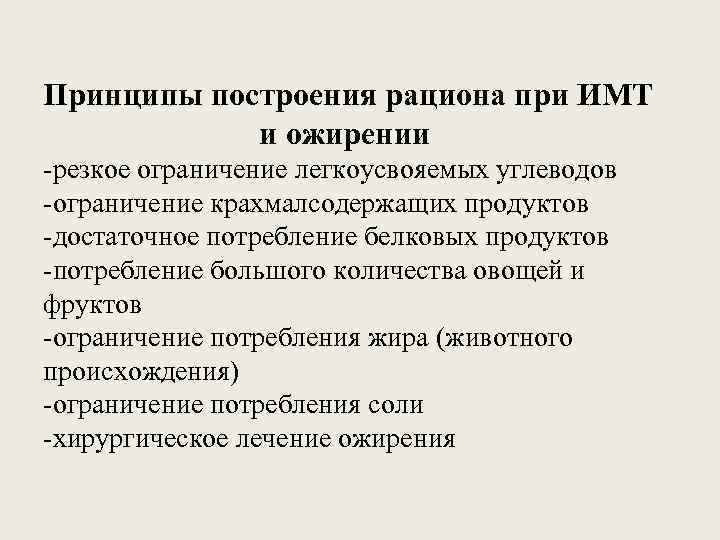 Принципы построения рациона при ИМТ
и ожирении

-резкое ограничение легкоусвояемых углеводов
-ограничение крахмалсодержащих продуктов
-достаточное потребление белковых продуктов
-потребление большого количества овощей и фруктов
-ограничение потребления жира (животного происхождения)
-ограничение потребления соли
-хирургическое лечение ожирения